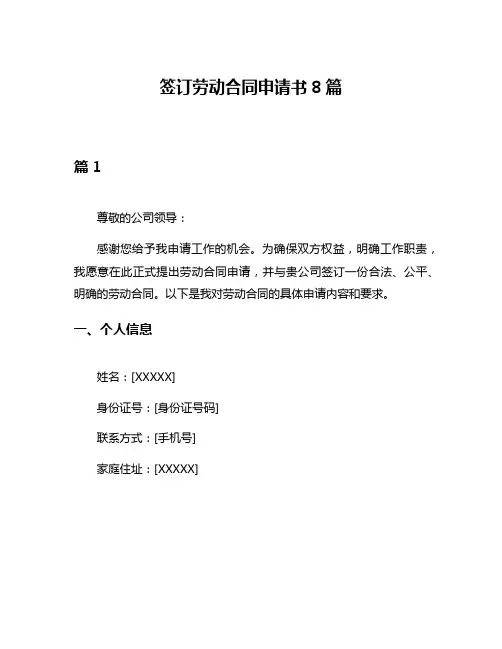 签订劳动合同申请书 8 篇

篇 1

尊敬的公司领导：

感谢您给予我申请工作的机会。为确保双方权益，明确工作职责，我愿意在此正式提出劳动合同申请，并与贵公司签订一份合法、公平、明确的劳动合同。以下是我对劳动合同的具体申请内容和要求。

一、个人信息

姓名：[XXXXX]

身份证号：[身份证号码]

联系方式：[手机号]

家庭住址：[XXXXX]